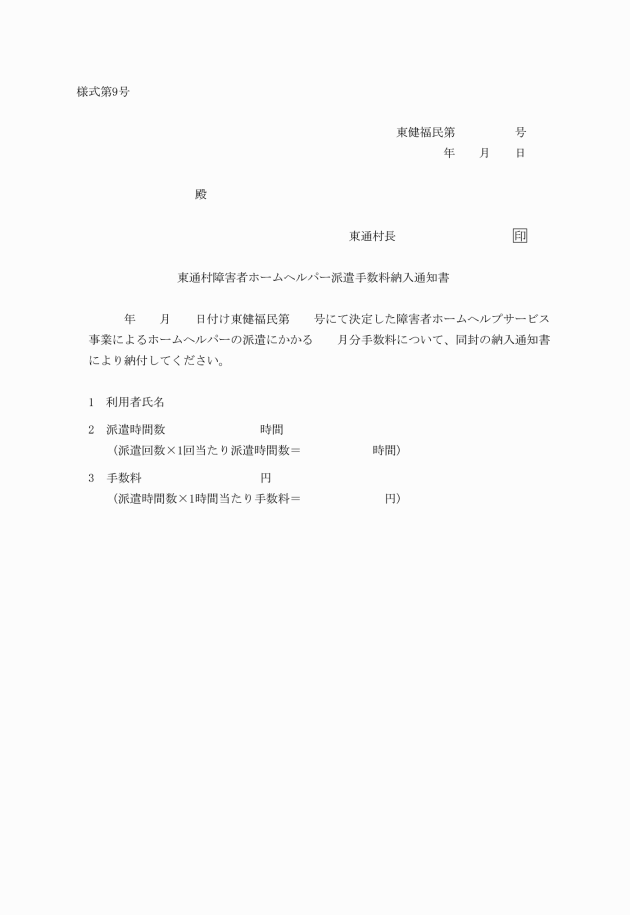 様式第9号

東健福民第　　　　号
年　月　日

殿

東通村長　　　　　印

東通村障害者ホームヘルパー派遣手数料納入通知書

年　月　日付け東健福民第　号にて決定した障害者ホームヘルプサービス事業によるホームヘルパーの派遣にかかる　月分手数料について、同封の納入通知書により納付してください。

1　利用者氏名

2　派遣時間数　　　　時間
（派遣回数×1回当たり派遣時間数＝　　　　時間）

3　手数料　　　　円
（派遣時間数×1時間当たり手数料＝　　　　円）